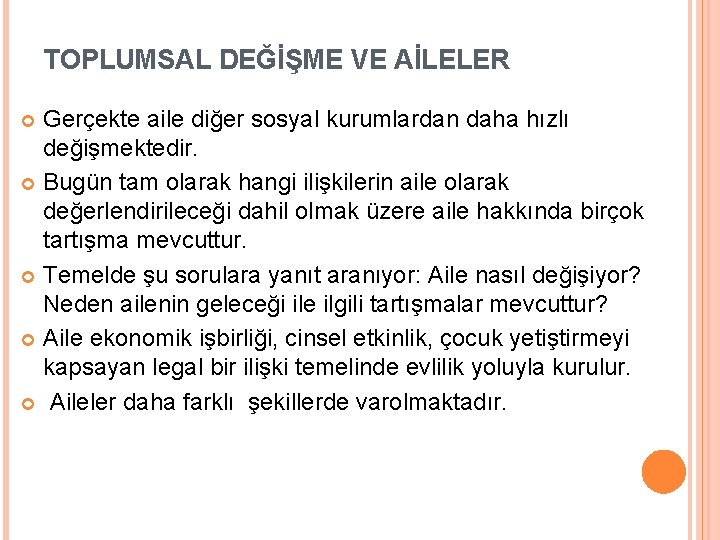 TOPLUMSAL DEĞİŞME VE AİLELER

Gerçekte aile diğer sosyal kurumlardan daha hızlı değişmektedir.

Bugün tam olarak hangi ilişkilerin aile olarak değerlendirileceği dahil olmak üzere aile hakkında birçok tartışma mevcuttur.

Temelde şu sorulara yanıt aranıyor: Aile nasıl değişiyor? Neden ailenin geleceği ile ilgili tartışmalar mevcuttur?

Aile ekonomik işbirliği, cinsel etkinlik, çocuk yetiştirmeyi kapsayan legal bir ilişki temelinde evlilik yoluyla kurulur.

Aileler daha farklı şekillerde varolmaktadır.